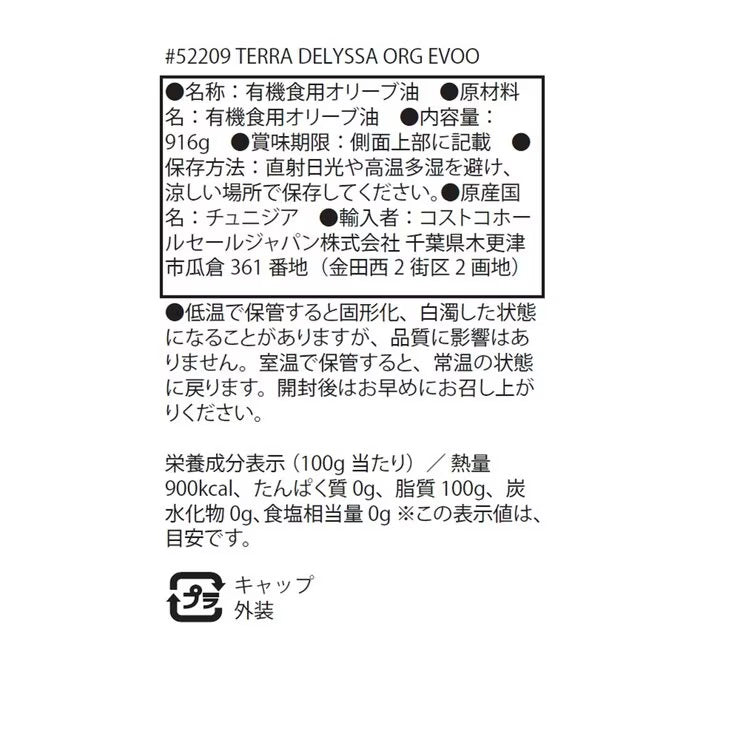 #52209 TERRA DELYSSA ORG EVOO

●名称：有機食用オリーブ油　●原材料名：有機食用オリーブ油　●内容量：916g　●賞味期限：側面上部に記載　●保存方法：直射日光や高温多湿を避け、涼しい場所で保存してください。●原産国名：チュニジア　●輸入者：コストコホールセールジャパン株式会社 千葉県木更津市瓜倉 361 番地（金田西 2 街区 2 画地）

●低温で保管すると固形化、白濁した状態になることがありますが、品質に影響はありません。室温で保管すると、常温の状態に戻ります。開封後はお早めにお召し上がりください。

栄養成分表示（100g 当たり）／熱量 900kcal、たんぱく質 0g、脂質 100g、炭水化物 0g、食塩相当量 0g ※この表示値は、目安です。

プラ
キャップ
外装